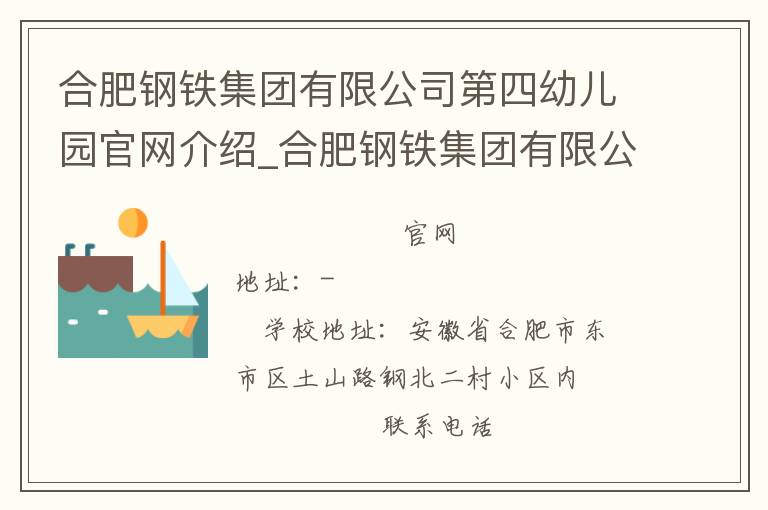 合肥钢铁集团有限公司第四幼儿园官网介绍_合肥钢铁集团有限公

官网

地址：-

学校地址：安徽省合肥市东市区土山路钢北二村小区内

联系电话